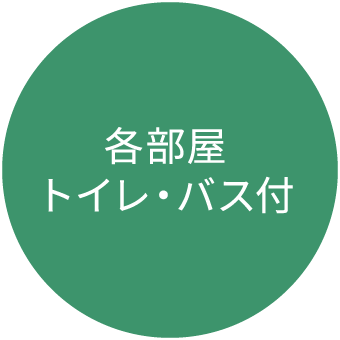 各部屋
トイレ・バス付